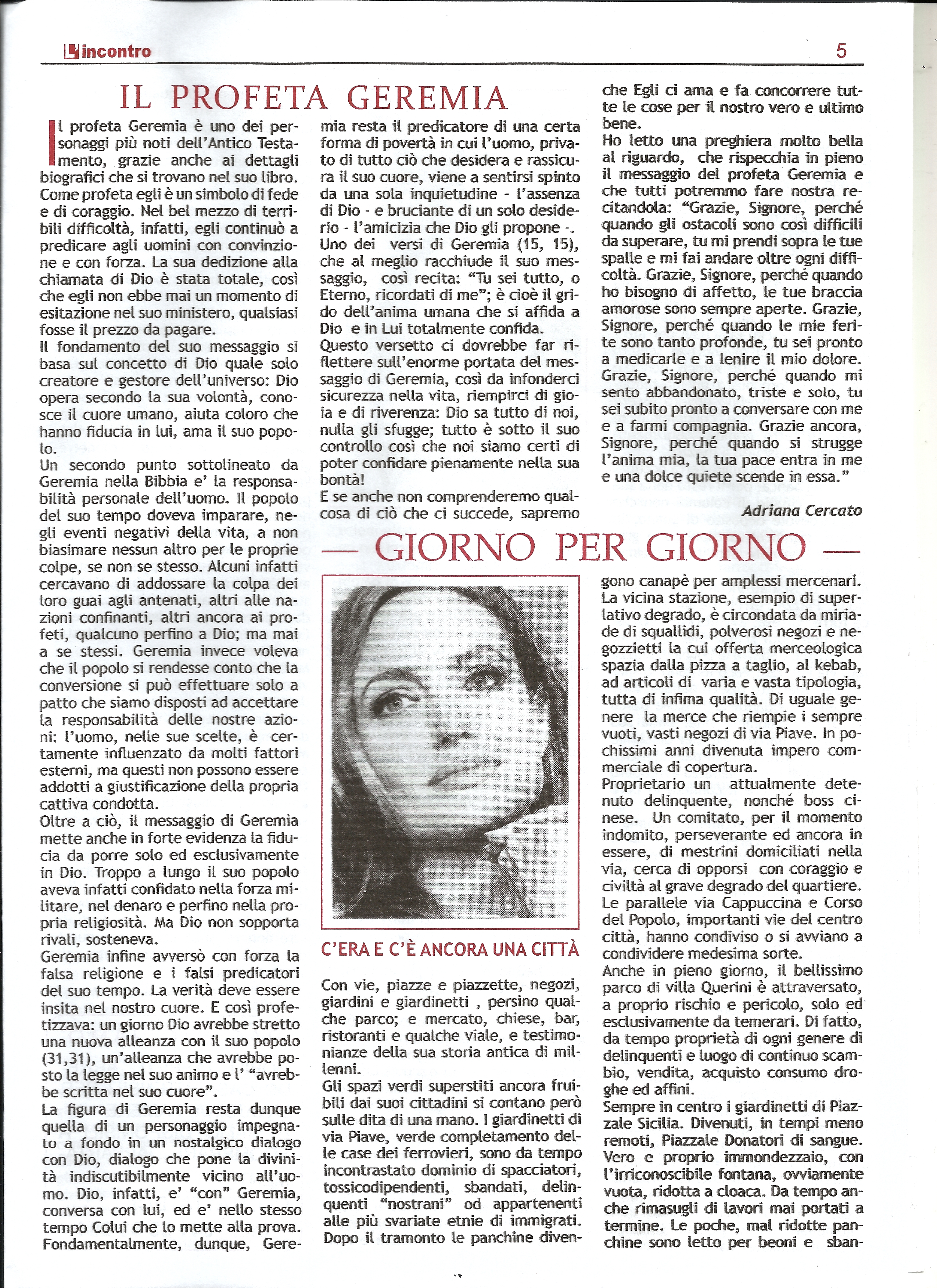 L'incontro

5

IL PROFETA GEREMIA

Il profeta Geremia è uno dei personaggi più noti dell'Antico Testamento, grazie anche ai dettagli biografici che si trovano nel suo libro. Come profeta egli è un simbolo di fede e di coraggio. Nel bel mezzo di terribili difficoltà, infatti, egli continuò a predicare agli uomini con convinzione e con forza. La sua dedizione alla chiamata di Dio è stata totale, così che egli non ebbe mai un momento di esitazione nel suo ministero, qualsiasi fosse il prezzo da pagare.
Il fondamento del suo messaggio si basa sul concetto di Dio quale solo creatore e gestore dell'universo: Dio opera secondo la sua volontà, conosce il cuore umano, aiuta coloro che hanno fiducia in lui, ama il suo popolo.
Un secondo punto sottolineato da Geremia nella Bibbia e' la responsabilità personale dell'uomo. Il popolo del suo tempo doveva imparare, negli eventi negativi della vita, a non biasimare nessun altro per le proprie colpe, se non se stesso. Alcuni infatti cercavano di addossare la colpa dei loro guai agli antenati, altri alle nazioni confinanti, altri ancora ai profeti, qualcuno perfino a Dio; ma mai a se stessi. Geremia invece voleva che il popolo si rendesse conto che la conversione si può effettuare solo a patto che siamo disposti ad accettare la responsabilità delle nostre azioni: l'uomo, nelle sue scelte, è certamente influenzato da molti fattori esterni, ma questi non possono essere addotti a giustificazione della propria cattiva condotta.
Oltre a ciò, il messaggio di Geremia mette anche in forte evidenza la fiducia da porre solo ed esclusivamente in Dio. Troppo a lungo il suo popolo aveva infatti confidato nella forza militare, nel denaro e perfino nella propria religiosità. Ma Dio non sopporta rivali, sosteneva.
Geremia infine avversò con forza la falsa religione e i falsi predicatori del suo tempo. La verità deve essere insita nel nostro cuore. E così profetizzava: un giorno Dio avrebbe stretto una nuova alleanza con il suo popolo (31,31), un'alleanza che avrebbe posto la legge nel suo animo e l' "avrebbe scritta nel suo cuore".
La figura di Geremia resta dunque quella di un personaggio impegnato a fondo in un nostalgico dialogo con Dio, dialogo che pone la divinità indiscutibilmente vicino all'uomo. Dio, infatti, e' "con" Geremia, conversa con lui, ed e' nello stesso tempo Colui che lo mette alla prova. Fondamentalmente, dunque, Geremia resta il predicatore di una certa forma di povertà in cui l'uomo, privato di tutto ciò che desidera e rassicura il suo cuore, viene a sentirsi spinto da una sola inquietudine - l'assenza di Dio - e bruciante di un solo desiderio - l'amicizia che Dio gli propone -.
Uno dei versi di Geremia (15, 15), che al meglio racchiude il suo messaggio, così recita: "Tu sei tutto, o Eterno, ricordati di me"; è cioè il grido dell'anima umana che si affida a Dio e in Lui totalmente confida.
Questo versetto ci dovrebbe far riflettere sull'enorme portata del messaggio di Geremia, così da infonderci sicurezza nella vita, riempirci di gioia e di riverenza: Dio sa tutto di noi, nulla gli sfugge; tutto è sotto il suo controllo così che noi siamo certi di poter confidare pienamente nella sua bontà!
E se anche non comprenderemo qualcosa di ciò che ci succede, sapremo che Egli ci ama e fa concorrere tutte le cose per il nostro vero e ultimo bene.
Ho letto una preghiera molto bella al riguardo, che rispecchia in pieno il messaggio del profeta Geremia e che tutti potremmo fare nostra recitandola: "Grazie, Signore, perché quando gli ostacoli sono così difficili da superare, tu mi prendi sopra le tue spalle e mi fai andare oltre ogni difficoltà. Grazie, Signore, perché quando ho bisogno di affetto, le tue braccia amorose sono sempre aperte. Grazie, Signore, perché quando le mie ferite sono tanto profonde, tu sei pronto a medicarle e a lenire il mio dolore. Grazie, Signore, perché quando mi sento abbandonato, triste e solo, tu sei subito pronto a conversare con me e a farmi compagnia. Grazie ancora, Signore, perché quando si strugge l'anima mia, la tua pace entra in me e una dolce quiete scende in essa."

Adriana Cercato

— GIORNO PER GIORNO —

C'ERA E C'È ANCORA UNA CITTÀ

Con vie, piazze e piazzette, negozi, giardini e giardinetti , persino qualche parco; e mercato, chiese, bar, ristoranti e qualche viale, e testimonianze della sua storia antica di millenni.
Gli spazi verdi superstiti ancora fruibili dai suoi cittadini si contano però sulle dita di una mano. I giardinetti di via Piave, verde completamento delle case dei ferrovieri, sono da tempo incontrastato dominio di spacciatori, tossicodipendenti, sbandati, delinquenti "nostrani" od appartenenti alle più svariate etnie di immigrati. Dopo il tramonto le panchine divengono canapè per amplessi mercenari.
La vicina stazione, esempio di superlativo degrado, è circondata da miriade di squallidi, polverosi negozi e negozzietti la cui offerta merceologica spazia dalla pizza a taglio, al kebab, ad articoli di varia e vasta tipologia, tutta di infima qualità. Di uguale genere la merce che riempie i sempre vuoti, vasti negozi di via Piave. In pochissimi anni divenuta impero commerciale di copertura.
Proprietario un attualmente detenuto delinquente, nonché boss cinese. Un comitato, per il momento indomito, perseverante ed ancora in essere, di mestrini domiciliati nella via, cerca di opporsi con coraggio e civiltà al grave degrado del quartiere.
Le parallele via Cappuccina e Corso del Popolo, importanti vie del centro città, hanno condiviso o si avviano a condividere medesima sorte.
Anche in pieno giorno, il bellissimo parco di villa Querini è attraversato, a proprio rischio e pericolo, solo ed esclusivamente da temerari. Di fatto, da tempo proprietà di ogni genere di delinquenti e luogo di continuo scambio, vendita, acquisto consumo droghe ed affini.
Sempre in centro i giardinetti di Piazzale Sicilia. Divenuti, in tempi meno remoti, Piazzale Donatori di sangue. Vero e proprio immondezzaio, con l'irriconoscibile fontana, ovviamente vuota, ridotta a cloaca. Da tempo anche rimasugli di lavori mai portati a termine. Le poche, mal ridotte panchine sono letto per beoni e sban-